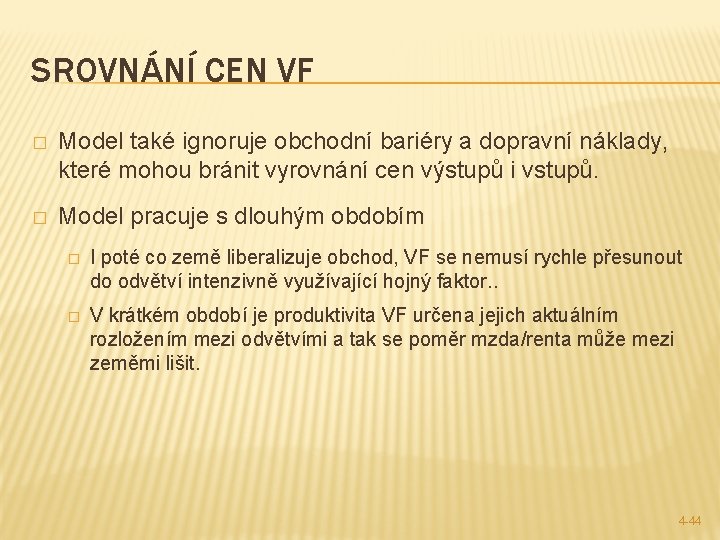 SROVNÁNÍ CEN VF

□ Model také ignoruje obchodní bariéry a dopravní náklady, které mohou bránit vyrovnání cen výstupů i vstupů.

□ Model pracuje s dlouhým obdobím

□ I poté co země liberalizuje obchod, VF se nemusí rychle přesunout do odvětví intenzivně využívající hojný faktor..

□ V krátkém období je produktivita VF určena jejich aktuálním rozložením mezi odvětvími a tak se poměr mzda/renta může mezi zeměmi lišit.

4-44